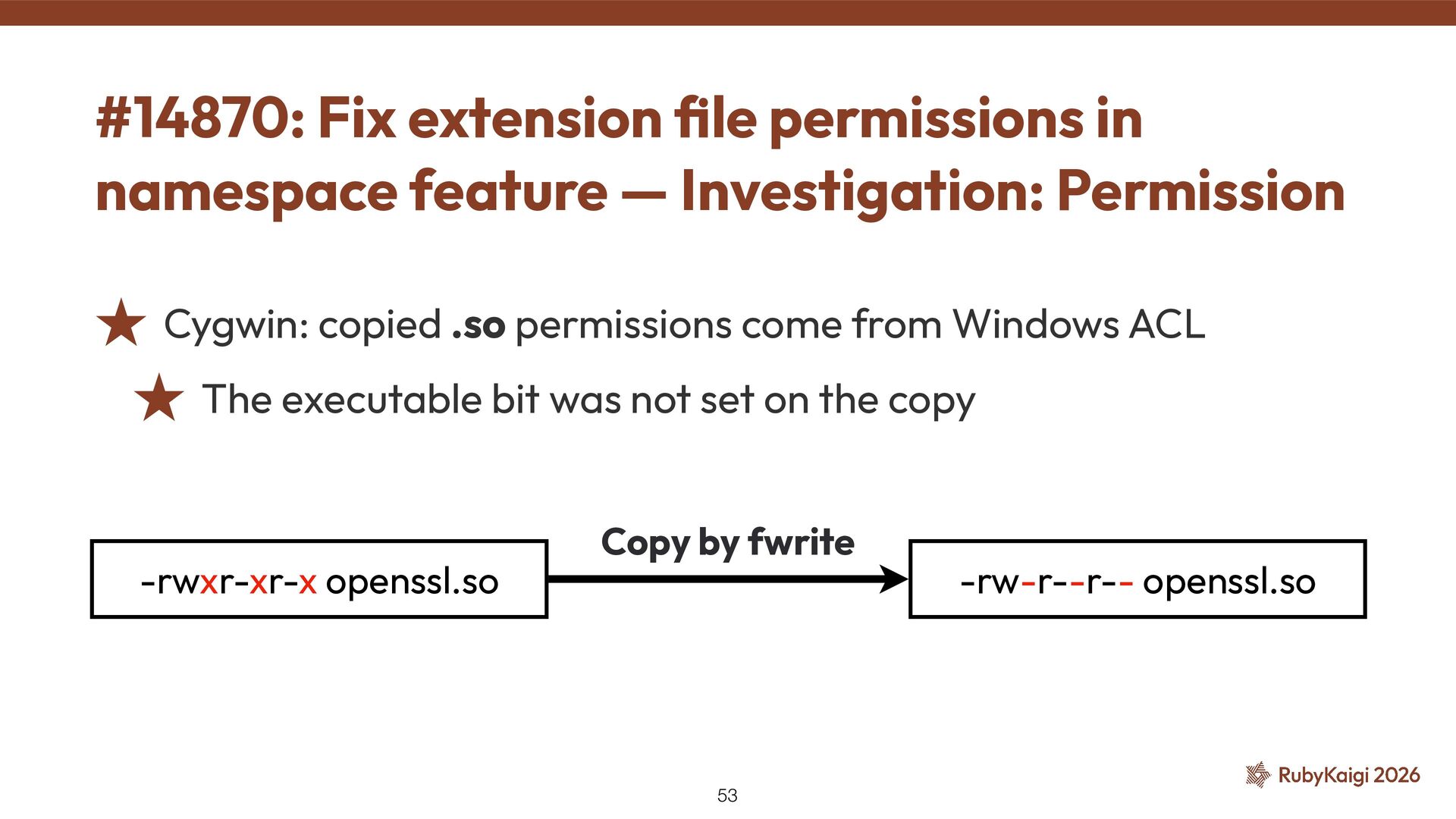 #14870: Fix extension file permissions in namespace feature — Investigation: Permission

★ Cygwin: copied .so permissions come from Windows ACL

★ The executable bit was not set on the copy

-rwxr-xr-x openssl.so

Copy by fwrite

-rw-r--r-- openssl.so

53

RubyKaigi 2026